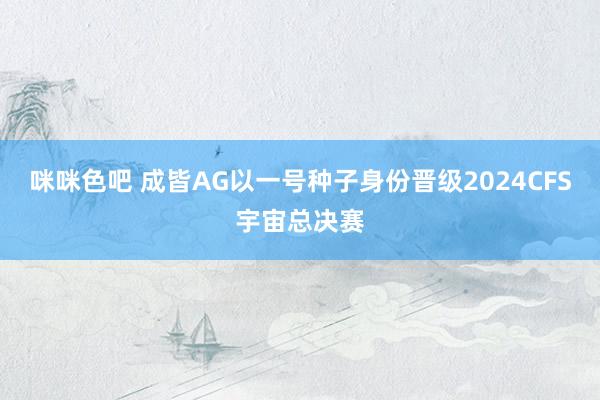 咪咪色吧 成皆AG以一号种子身份晋级2024CFS宇宙总决赛